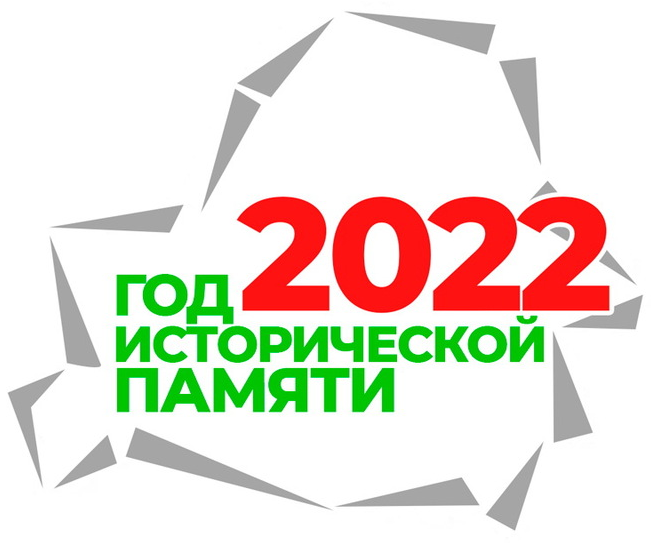 2022
ГОД
ИСТОРИЧЕСКОЙ
ПАМЯТИ